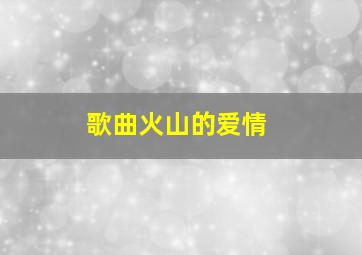 歌曲火山的爱情